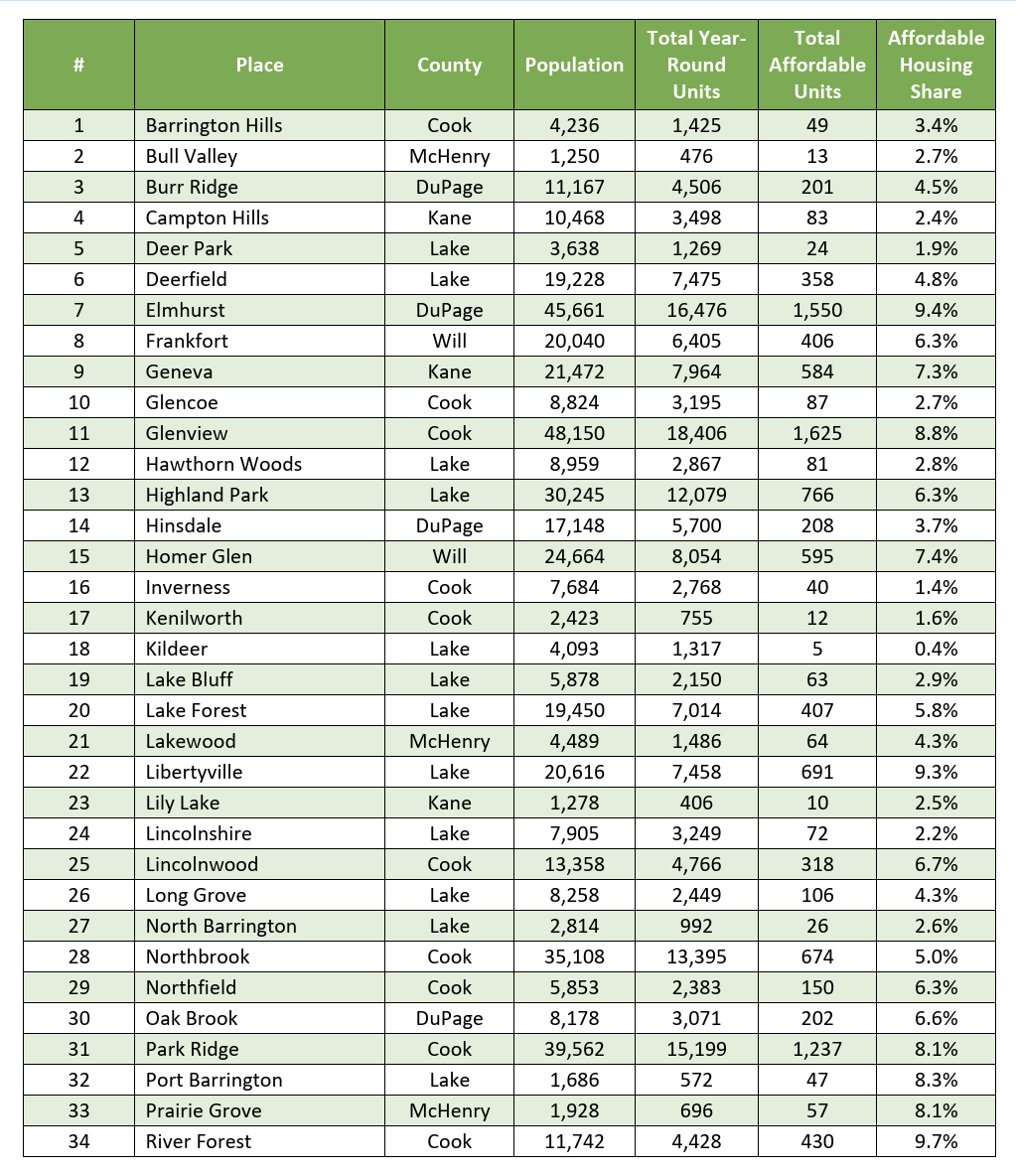 | # | Place | County | Population | Total Year-Round Units | Total Affordable Units | Affordable Housing Share |
|---|---|---|---|---|---|---|
| 1 | Barrington Hills | Cook | 4,236 | 1,425 | 49 | 3.4% |
| 2 | Bull Valley | McHenry | 1,250 | 476 | 13 | 2.7% |
| 3 | Burr Ridge | DuPage | 11,167 | 4,506 | 201 | 4.5% |
| 4 | Campton Hills | Kane | 10,468 | 3,498 | 83 | 2.4% |
| 5 | Deer Park | Lake | 3,638 | 1,269 | 24 | 1.9% |
| 6 | Deerfield | Lake | 19,228 | 7,475 | 358 | 4.8% |
| 7 | Elmhurst | DuPage | 45,661 | 16,476 | 1,550 | 9.4% |
| 8 | Frankfort | Will | 20,040 | 6,405 | 406 | 6.3% |
| 9 | Geneva | Kane | 21,472 | 7,964 | 584 | 7.3% |
| 10 | Glencoe | Cook | 8,824 | 3,195 | 87 | 2.7% |
| 11 | Glenview | Cook | 48,150 | 18,406 | 1,625 | 8.8% |
| 12 | Hawthorn Woods | Lake | 8,959 | 2,867 | 81 | 2.8% |
| 13 | Highland Park | Lake | 30,245 | 12,079 | 766 | 6.3% |
| 14 | Hinsdale | DuPage | 17,148 | 5,700 | 208 | 3.7% |
| 15 | Homer Glen | Will | 24,664 | 8,054 | 595 | 7.4% |
| 16 | Inverness | Cook | 7,684 | 2,768 | 40 | 1.4% |
| 17 | Kenilworth | Cook | 2,423 | 755 | 12 | 1.6% |
| 18 | Kildeer | Lake | 4,093 | 1,317 | 5 | 0.4% |
| 19 | Lake Bluff | Lake | 5,878 | 2,150 | 63 | 2.9% |
| 20 | Lake Forest | Lake | 19,450 | 7,014 | 407 | 5.8% |
| 21 | Lakewood | McHenry | 4,489 | 1,486 | 64 | 4.3% |
| 22 | Libertyville | Lake | 20,616 | 7,458 | 691 | 9.3% |
| 23 | Lily Lake | Kane | 1,278 | 406 | 10 | 2.5% |
| 24 | Lincolnshire | Lake | 7,905 | 3,249 | 72 | 2.2% |
| 25 | Lincolnwood | Cook | 13,358 | 4,766 | 318 | 6.7% |
| 26 | Long Grove | Lake | 8,258 | 2,449 | 106 | 4.3% |
| 27 | North Barrington | Lake | 2,814 | 992 | 26 | 2.6% |
| 28 | Northbrook | Cook | 35,108 | 13,395 | 674 | 5.0% |
| 29 | Northfield | Cook | 5,853 | 2,383 | 150 | 6.3% |
| 30 | Oak Brook | DuPage | 8,178 | 3,071 | 202 | 6.6% |
| 31 | Park Ridge | Cook | 39,562 | 15,199 | 1,237 | 8.1% |
| 32 | Port Barrington | Lake | 1,686 | 572 | 47 | 8.3% |
| 33 | Prairie Grove | McHenry | 1,928 | 696 | 57 | 8.1% |
| 34 | River Forest | Cook | 11,742 | 4,428 | 430 | 9.7% |